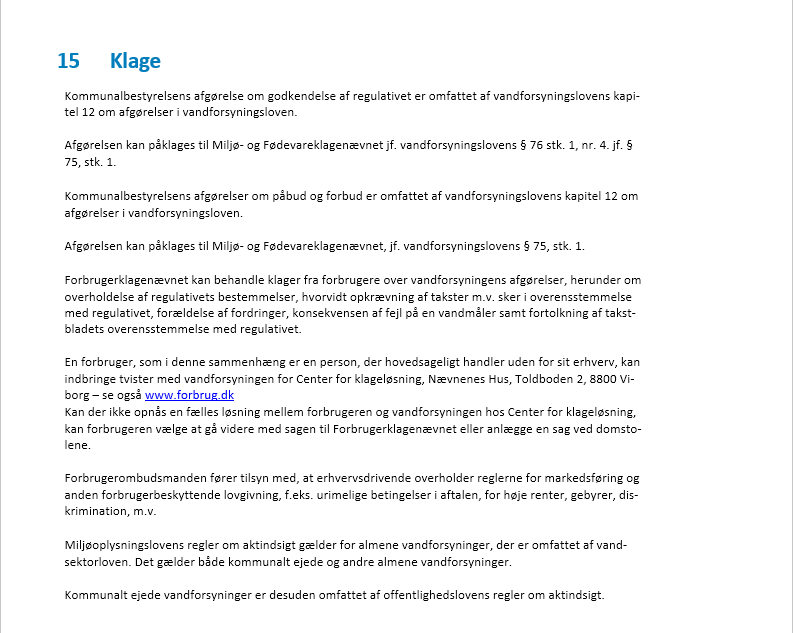 15 Klage

Kommunalbestyrelsens afgørelse om godkendelse af regulativet er omfattet af vandforsyningslovens kapitel 12 om afgørelser i vandforsyningsloven.

Afgørelsen kan påklages til Miljø- og Fødevareklagenævnet jf. vandforsyningslovens § 76 stk. 1, nr. 4. jf. § 75, stk. 1.

Kommunalbestyrelsens afgørelser om påbud og forbud er omfattet af vandforsyningslovens kapitel 12 om afgørelser i vandforsyningsloven.

Afgørelsen kan påklages til Miljø- og Fødevareklagenævnet, jf. vandforsyningslovens § 75, stk. 1.

Forbrugerklagenævnet kan behandle klager fra forbrugere over vandforsyningens afgørelser, herunder om overholdelse af regulativets bestemmelser, hvorvidt opkrævning af takster m.v. sker i overensstemmelse med regulativet, forældelse af fordringer, konsekvensen af fejl på en vandmåler samt fortolkning af takstbladets overensstemmelse med regulativet.

En forbruger, som i denne sammenhæng er en person, der hovedsageligt handler uden for sit erhverv, kan indbringe tvister med vandforsyningen for Center for klageløsning, Nævnenes Hus, Toldboden 2, 8800 Viborg – se også www.forbrug.dk
Kan der ikke opnås en fælles løsning mellem forbrugeren og vandforsyningen hos Center for klageløsning, kan forbrugeren vælge at gå videre med sagen til Forbrugerklagenævnet eller anlægge en sag ved domstolene.

Forbrugerombudsmanden fører tilsyn med, at erhvervsdrivende overholder reglerne for markedsføring og anden forbrugerbeskyttende lovgivning, f.eks. urimelige betingelser i aftalen, for høje renter, gebyrer, diskrimination, m.v.

Miljøoplysningslovens regler om aktindsigt gælder for almene vandforsyninger, der er omfattet af vandsektorloven. Det gælder både kommunalt ejede og andre almene vandforsyninger.

Kommunalt ejede vandforsyninger er desuden omfattet af offentlighedslovens regler om aktindsigt.